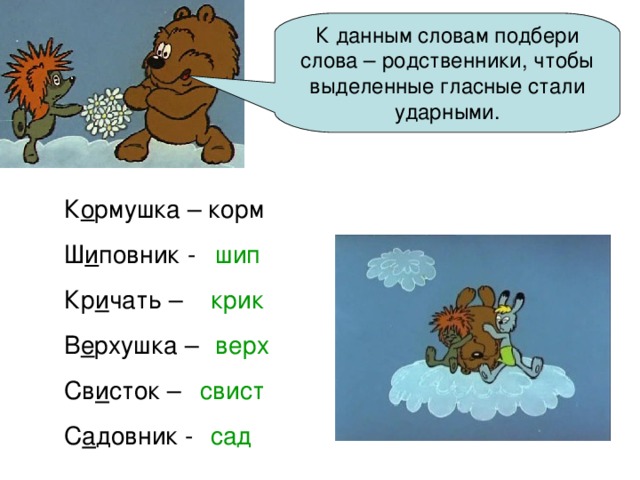 К данным словам подбери слова – родственники, чтобы выделенные гласные стали ударными.

Кормушка – корм

Шиповник - шип

Кричать – крик

Верхушка – верх

Свисток – свист

Садовник - сад